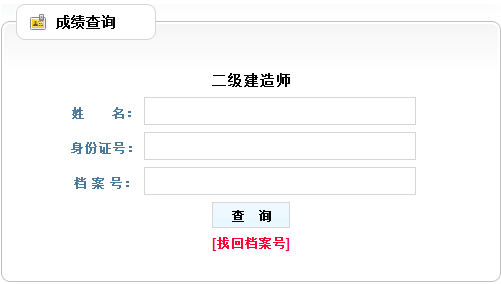 成绩查询

二级建造师

姓　　名：

身份证号：

档 案 号：

查　询

[找回档案号]